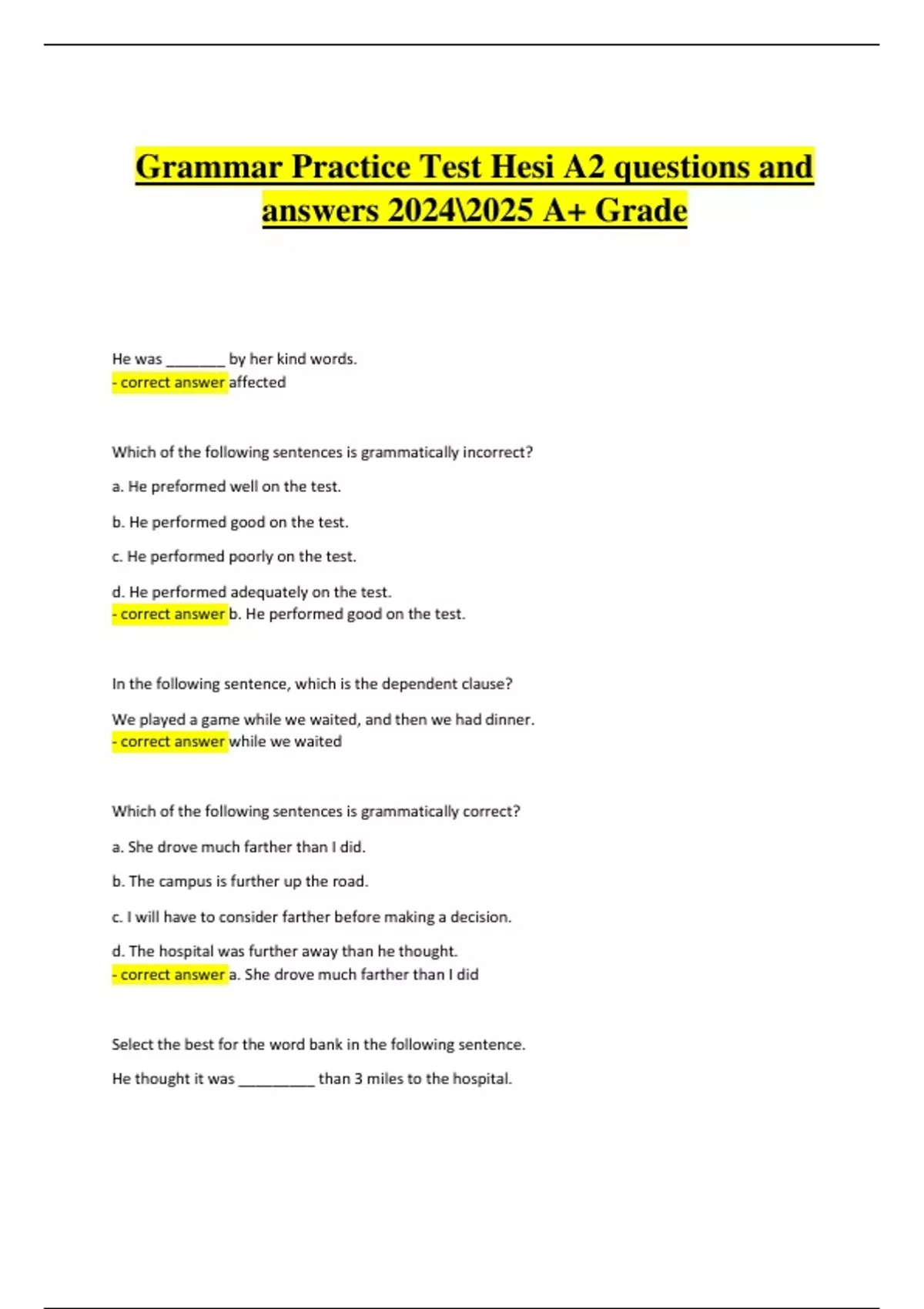 Grammar Practice Test Hesi A2 questions and answers 2024\2025 A+ Grade

He was ________ by her kind words.
- correct answer affected

Which of the following sentences is grammatically incorrect?

a. He preformed well on the test.

b. He performed good on the test.

c. He performed poorly on the test.

d. He performed adequately on the test.
- correct answer b. He performed good on the test.

In the following sentence, which is the dependent clause?

We played a game while we waited, and then we had dinner.
- correct answer while we waited

Which of the following sentences is grammatically correct?

a. She drove much farther than I did.

b. The campus is further up the road.

c. I will have to consider farther before making a decision.

d. The hospital was further away than he thought.
- correct answer a. She drove much farther than I did

Select the best for the word bank in the following sentence.

He thought it was __________ than 3 miles to the hospital.